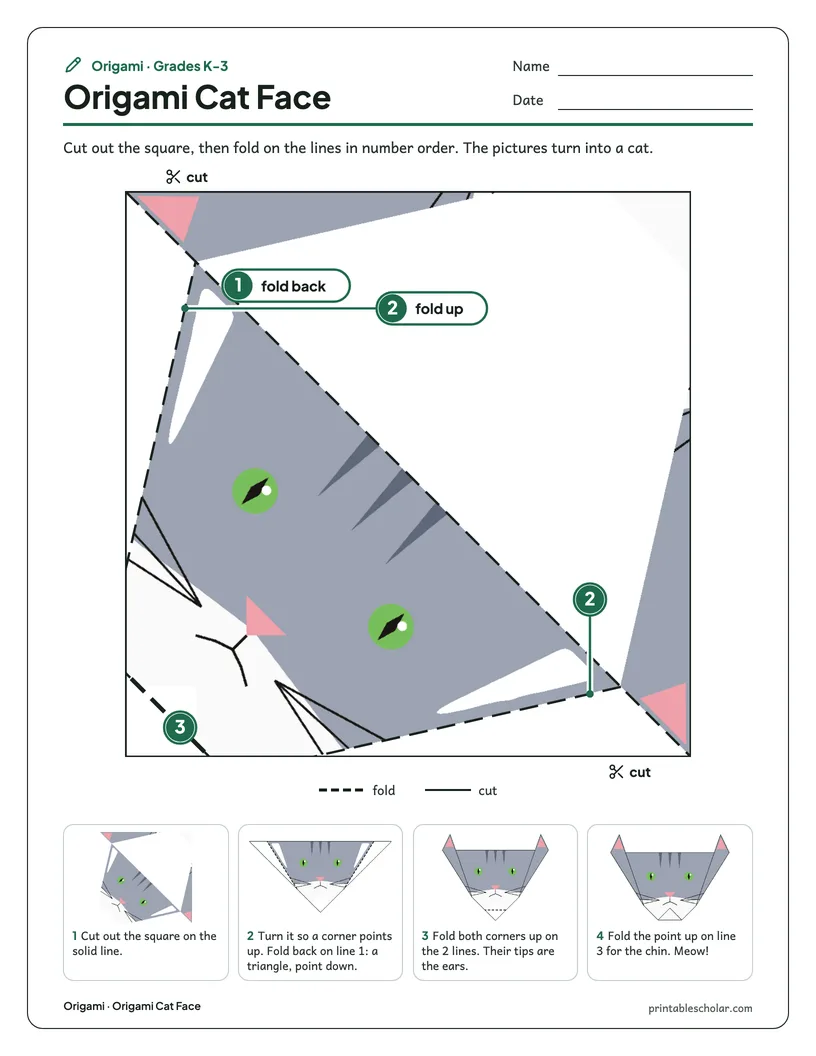 Origami · Grades K–3

Origami Cat Face

Name ____

Date ____

Cut out the square, then fold on the lines in number order. The pictures turn into a cat.

cut

1 fold back

2 fold up

2

3

cut

fold

cut

1 Cut out the square on the solid line.

2 Turn it so a corner points up. Fold back on line 1: a triangle, point down.

3 Fold both corners up on the 2 lines. Their tips are the ears.

4 Fold the point up on line 3 for the chin. Meow!

Origami · Origami Cat Face

printablescholar.com